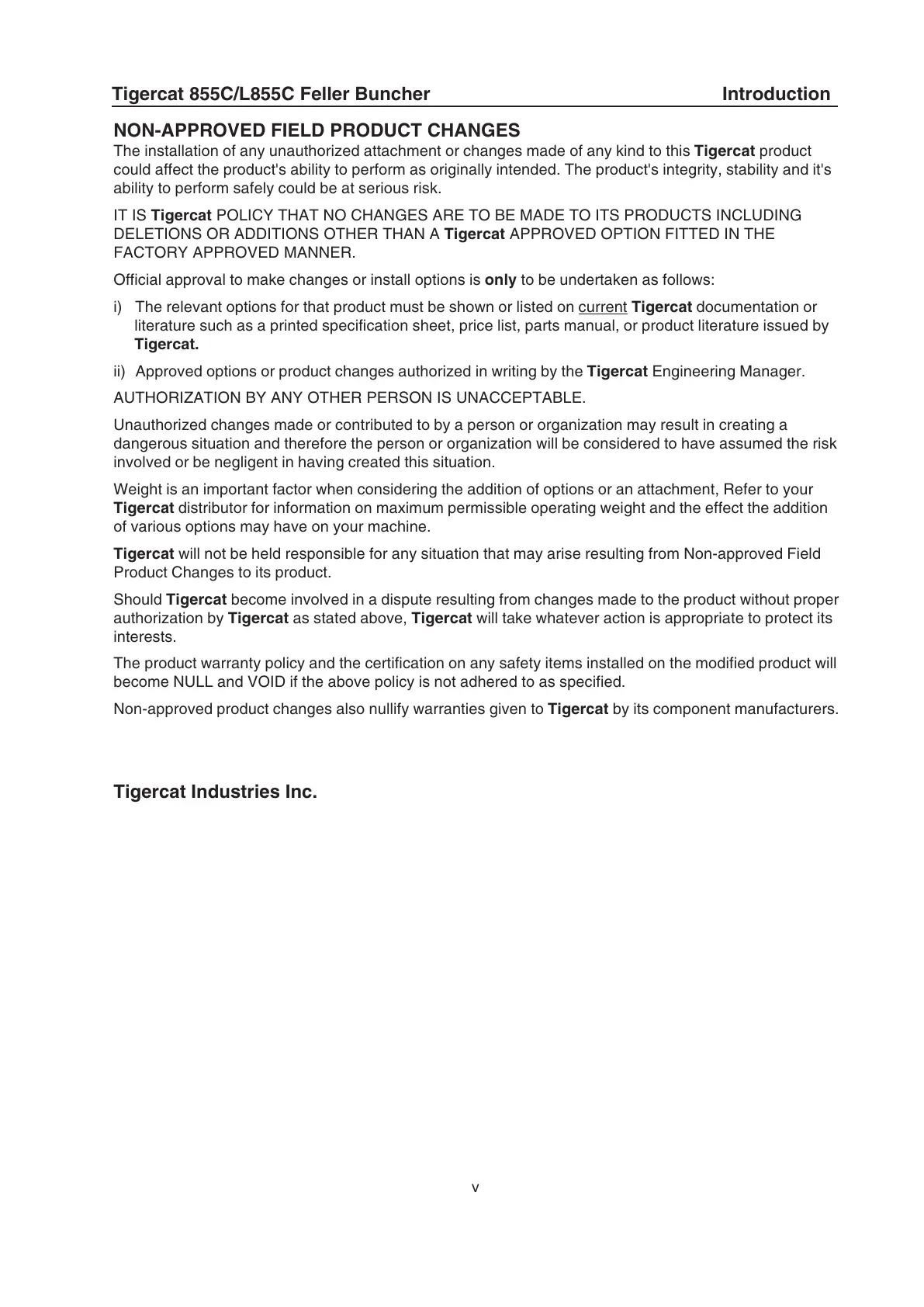 Tigercat 855C/L855C Feller Buncher Introduction

NON-APPROVED FIELD PRODUCT CHANGES

The installation of any unauthorized attachment or changes made of any kind to this Tigercat product could affect the product's ability to perform as originally intended. The product's integrity, stability and it's ability to perform safely could be at serious risk.

IT IS Tigercat POLICY THAT NO CHANGES ARE TO BE MADE TO ITS PRODUCTS INCLUDING DELETIONS OR ADDITIONS OTHER THAN A Tigercat APPROVED OPTION FITTED IN THE FACTORY APPROVED MANNER.

Official approval to make changes or install options is only to be undertaken as follows:

i) The relevant options for that product must be shown or listed on current Tigercat documentation or literature such as a printed specification sheet, price list, parts manual, or product literature issued by Tigercat.

ii) Approved options or product changes authorized in writing by the Tigercat Engineering Manager.

AUTHORIZATION BY ANY OTHER PERSON IS UNACCEPTABLE.

Unauthorized changes made or contributed to by a person or organization may result in creating a dangerous situation and therefore the person or organization will be considered to have assumed the risk involved or be negligent in having created this situation.

Weight is an important factor when considering the addition of options or an attachment, Refer to your Tigercat distributor for information on maximum permissible operating weight and the effect the addition of various options may have on your machine.

Tigercat will not be held responsible for any situation that may arise resulting from Non-approved Field Product Changes to its product.

Should Tigercat become involved in a dispute resulting from changes made to the product without proper authorization by Tigercat as stated above, Tigercat will take whatever action is appropriate to protect its interests.

The product warranty policy and the certification on any safety items installed on the modified product will become NULL and VOID if the above policy is not adhered to as specified.

Non-approved product changes also nullify warranties given to Tigercat by its component manufacturers.

Tigercat Industries Inc.

v